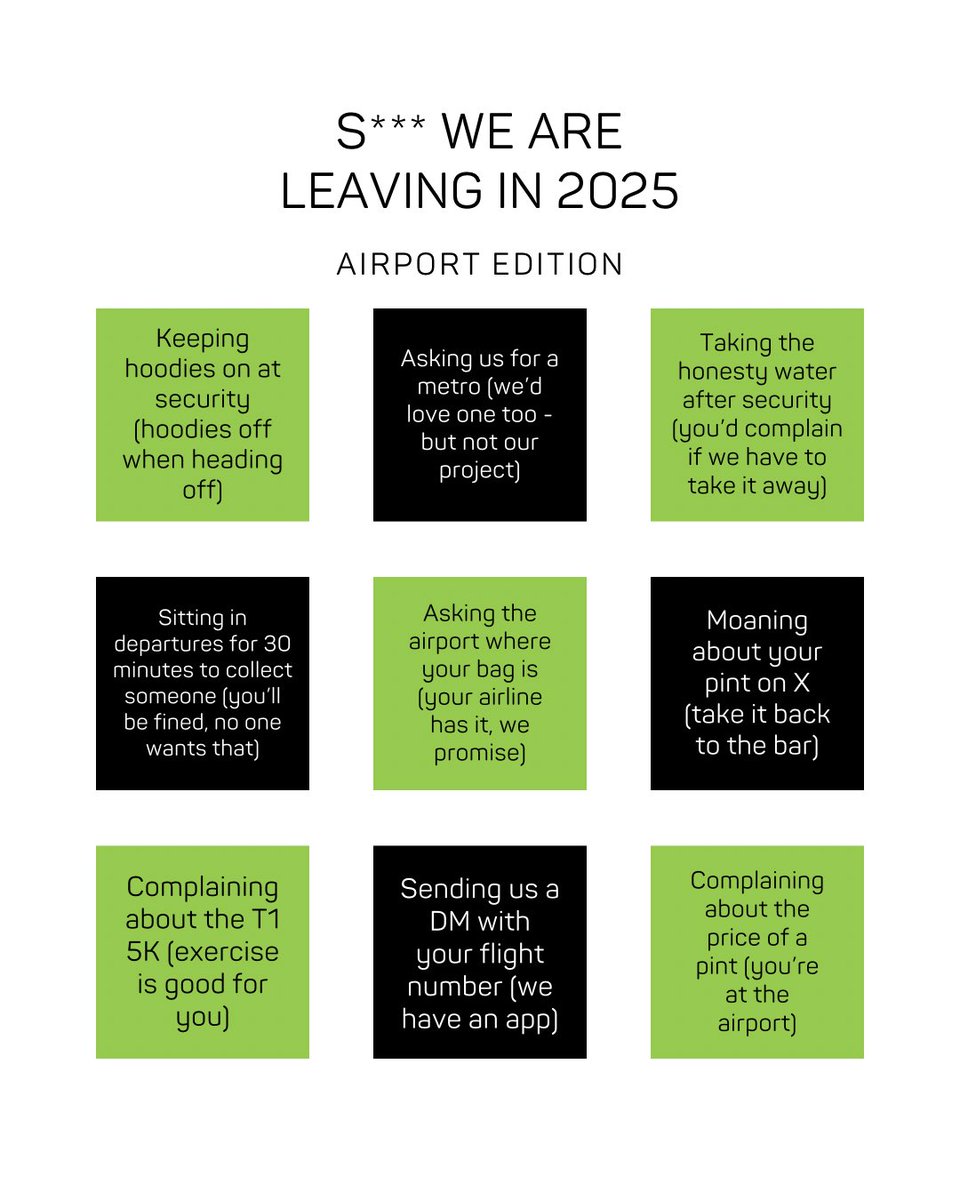 S*** WE ARE LEAVING IN 2025

AIRPORT EDITION

Keeping hoodies on at security (hoodies off when heading off)

Asking us for a metro (we'd love one too - but not our project)

Taking the honesty water after security (you'd complain if we have to take it away)

Sitting in departures for 30 minutes to collect someone (you'll be fined, no one wants that)

Asking the airport where your bag is (your airline has it, we promise)

Moaning about your pint on X (take it back to the bar)

Complaining about the T1 5K (exercise is good for you)

Sending us a DM with your flight number (we have an app)

Complaining about the price of a pint (you're at the airport)